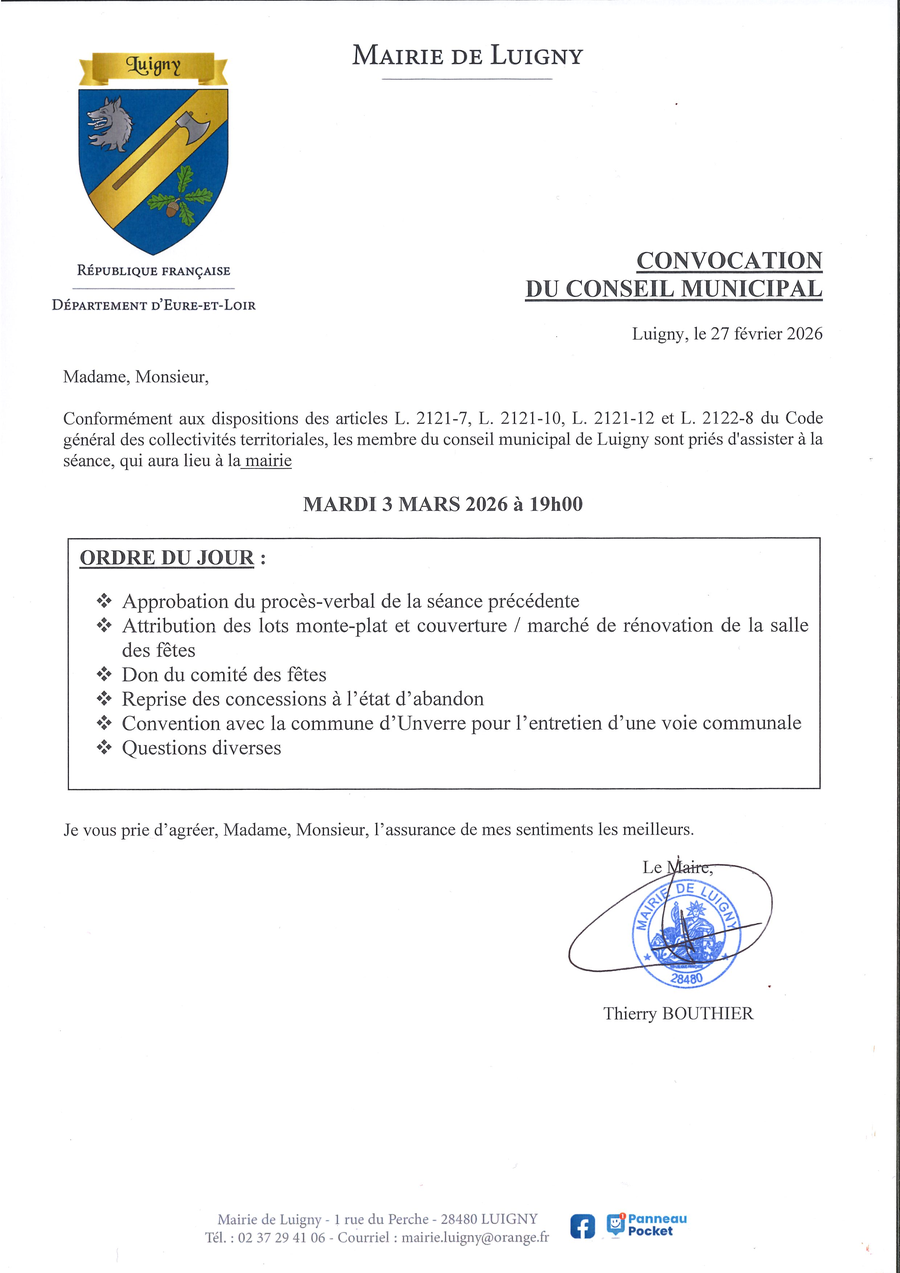 Luigny

MAIRIE DE LUIGNY

RÉPUBLIQUE FRANÇAISE

DÉPARTEMENT D'EURE-ET-LOIR

CONVOCATION
DU CONSEIL MUNICIPAL

Luigny, le 27 février 2026

Madame, Monsieur,

Conformément aux dispositions des articles L. 2121-7, L. 2121-10, L. 2121-12 et L. 2122-8 du Code général des collectivités territoriales, les membre du conseil municipal de Luigny sont priés d'assister à la séance, qui aura lieu à la mairie

MARDI 3 MARS 2026 à 19h00

ORDRE DU JOUR :

❖ Approbation du procès-verbal de la séance précédente
❖ Attribution des lots monte-plat et couverture / marché de rénovation de la salle des fêtes
❖ Don du comité des fêtes
❖ Reprise des concessions à l'état d'abandon
❖ Convention avec la commune d'Unverre pour l'entretien d'une voie communale
❖ Questions diverses

Je vous prie d'agréer, Madame, Monsieur, l'assurance de mes sentiments les meilleurs.

Le Maire,

MAIRIE DE LUIGNY 28480

Thierry BOUTHIER

Mairie de Luigny - 1 rue du Perche - 28480 LUIGNY
Tél. : 02 37 29 41 06 - Courriel : mairie.luigny@orange.fr

Panneau Pocket